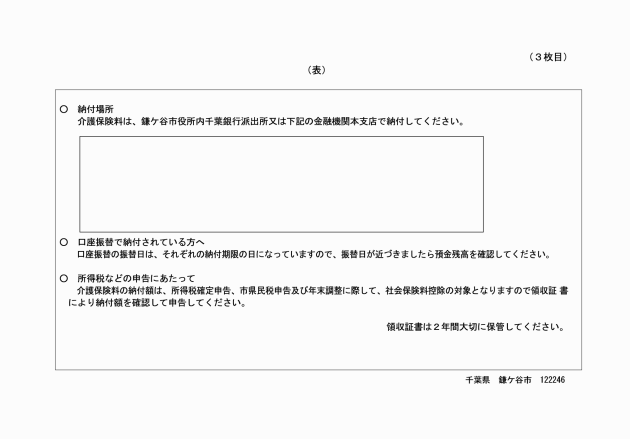 （３枚目）

（表）

○　納付場所
介護保険料は、鎌ケ谷市役所内千葉銀行派出所又は下記の金融機関本支店で納付してください。

○　口座振替で納付されている方へ
口座振替の振替日は、それぞれの納付期限の日になっていますので、振替日が近づきましたら預金残高を確認してください。

○　所得税などの申告にあたって
介護保険料の納付額は、所得税確定申告、市県民税申告及び年末調整に際して、社会保険料控除の対象となりますので領収証 書により納付額を確認して申告してください。

領収証書は２年間大切に保管してください。

千葉県　鎌ケ谷市　122246